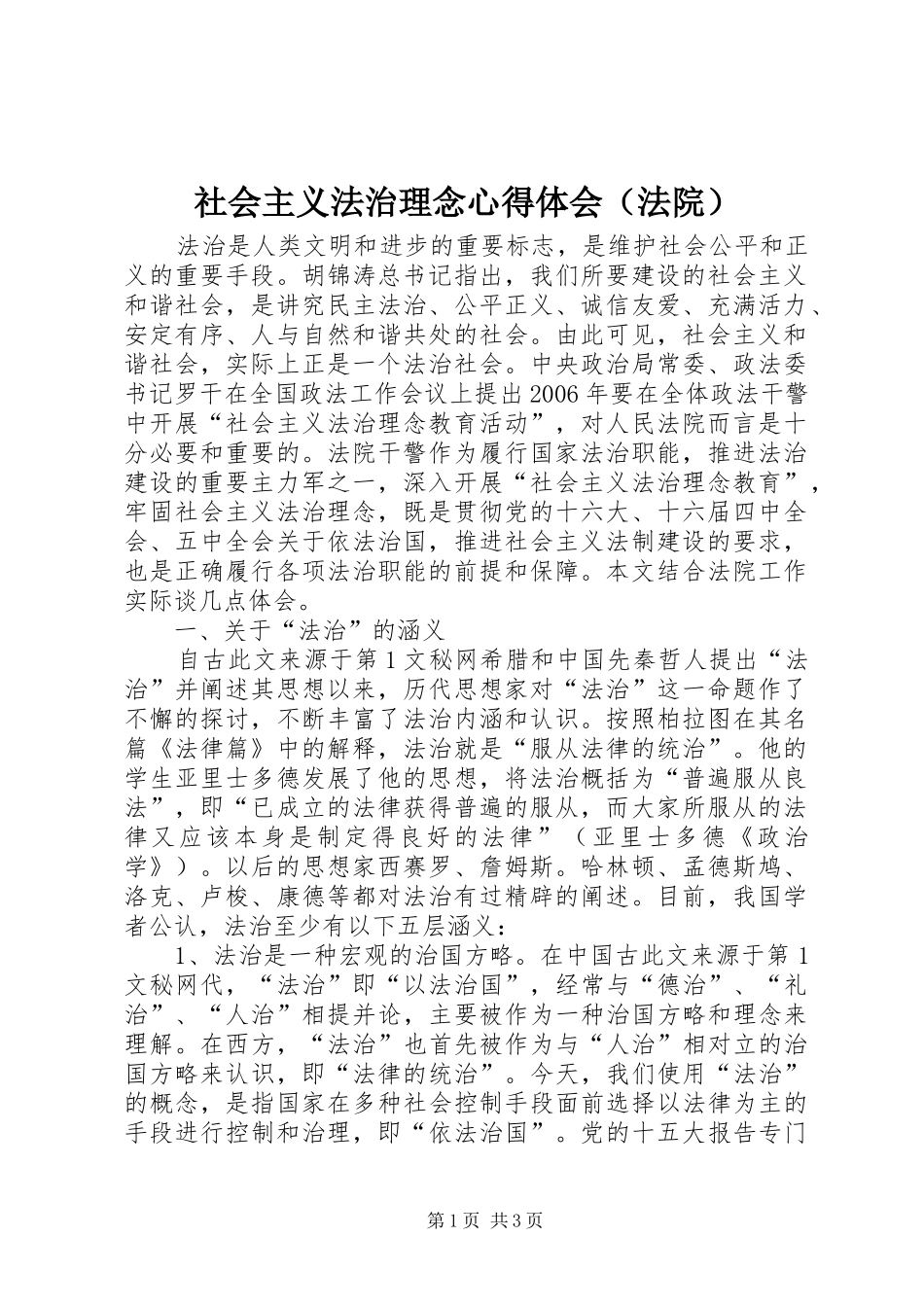 社会主义法治理念心得体会（法院）

法治是人类文明和进步的重要标志，是维护社会公平和正义的重要手段。胡锦涛总书记指出，我们所要建设的社会主义和谐社会，是讲究民主法治、公平正义、诚信友爱、充满活力、安定有序、人与自然和谐共处的社会。由此可见，社会主义和谐社会，实际上正是一个法治社会。中央政治局常委、政法委书记罗干在全国政法工作会议上提出2006年要在全体政法干警中开展“社会主义法治理念教育活动”，对人民法院而言是十分必要和重要的。法院干警作为履行国家法治职能，推进法治建设的重要主力军之一，深入开展“社会主义法治理念教育”，牢固社会主义法治理念，既是贯彻党的十六大、十六届四中全会、五中全会关于依法治国，推进社会主义法制建设的要求，也是正确履行各项法治职能的前提和保障。本文结合法院工作实际谈几点体会。

一、关于“法治”的涵义

自古此文来源于第1文秘网希腊和中国先秦哲人提出“法治”并阐述其思想以来，历代思想家对“法治”这一命题作了不懈的探讨，不断丰富了法治内涵和认识。按照柏拉图在其名篇《法律篇》中的解释，法治就是“服从法律的统治”。他的学生亚里士多德发展了他的思想，将法治概括为“普遍服从良法”，即“已成立的法律获得普遍的服从，而大家所服从的法律又应该本身是制定得良好的法律”（亚里士多德《政治学》）。以后的思想家西赛罗、詹姆斯。哈林顿、孟德斯鸠、洛克、卢梭、康德等都对法治有过精辟的阐述。目前，我国学者公认，法治至少有以下五层涵义：

1、法治是一种宏观的治国方略。在中国古此文来源于第1文秘网代，“法治”即“以法治国”，经常与“德治”、“礼治”、“人治”相提并论，主要被作为一种治国方略和理念来理解。在西方，“法治”也首先被作为与“人治”相对立的治国方略来认识，即“法律的统治”。今天，我们使用“法治”的概念，是指国家在多种社会控制手段面前选择以法律为主的手段进行控制和治理，即“依法治国”。党的十五大报告专门

第1页 共3页